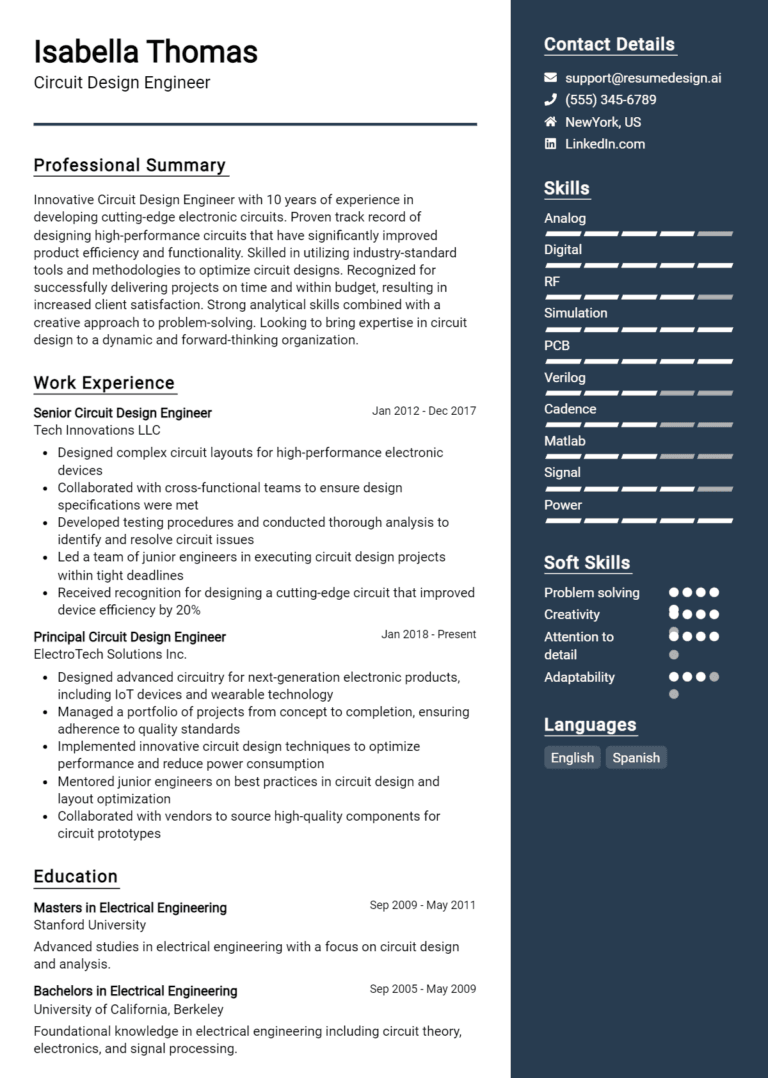 Isabella Thomas
Circuit Design Engineer

Professional Summary

Innovative Circuit Design Engineer with 10 years of experience in developing cutting-edge electronic circuits. Proven track record of designing high-performance circuits that have significantly improved product efficiency and functionality. Skilled in utilizing industry-standard tools and methodologies to optimize circuit designs. Recognized for successfully delivering projects on time and within budget, resulting in increased client satisfaction. Strong analytical skills combined with a creative approach to problem-solving. Looking to bring expertise in circuit design to a dynamic and forward-thinking organization.

Work Experience

Senior Circuit Design Engineer
Jan 2012 - Dec 2017
Tech Innovations LLC
- Designed complex circuit layouts for high-performance electronic devices
- Collaborated with cross-functional teams to ensure design specifications were met
- Developed testing procedures and conducted thorough analysis to identify and resolve circuit issues
- Led a team of junior engineers in executing circuit design projects within tight deadlines
- Received recognition for designing a cutting-edge circuit that improved device efficiency by 20%

Principal Circuit Design Engineer
Jan 2018 - Present
ElectroTech Solutions Inc.
- Designed advanced circuitry for next-generation electronic products, including IoT devices and wearable technology
- Managed a portfolio of projects from concept to completion, ensuring adherence to quality standards
- Implemented innovative circuit design techniques to optimize performance and reduce power consumption
- Mentored junior engineers on best practices in circuit design and layout optimization
- Collaborated with vendors to source high-quality components for circuit prototypes

Education

Masters in Electrical Engineering
Sep 2009 - May 2011
Stanford University
Advanced studies in electrical engineering with a focus on circuit design and analysis.

Bachelors in Electrical Engineering
Sep 2005 - May 2009
University of California, Berkeley
Foundational knowledge in electrical engineering including circuit theory, electronics, and signal processing.

Contact Details
support@resumedesign.ai
(555) 345-6789
NewYork, US
LinkedIn.com

Skills
Analog
Digital
RF
Simulation
PCB
Verilog
Cadence
Matlab
Signal
Power

Soft Skills
Problem solving
Creativity
Attention to detail
Adaptability

Languages
English
Spanish